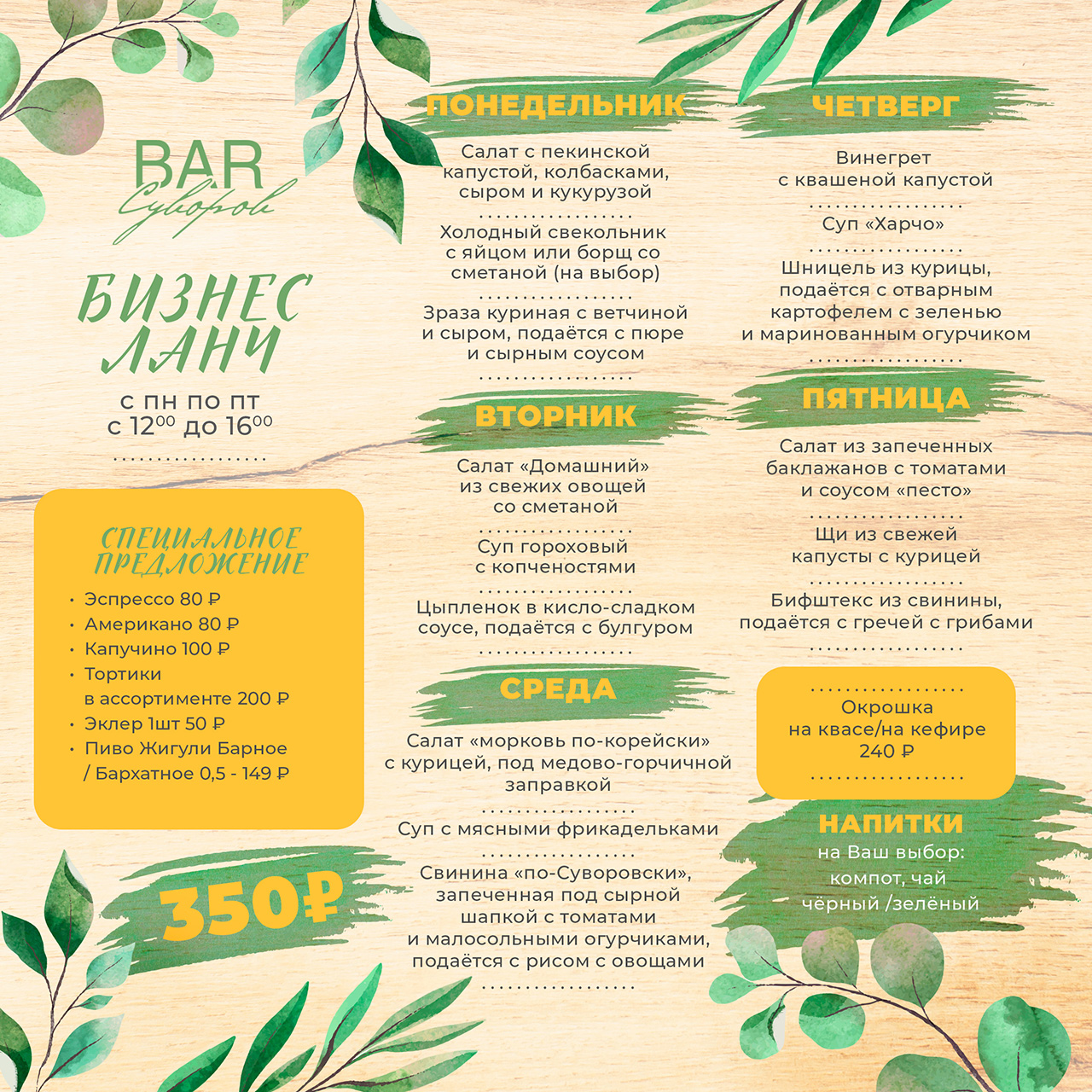 BAR
Суворов

БИЗНЕС ЛАНЧ
с пн по пт
с $12^{00}$ до $16^{00}$

СПЕЦИАЛЬНОЕ ПРЕДЛОЖЕНИЕ
• Эспрессо 80 ₽
• Американо 80 ₽
• Капучино 100 ₽
• Тортики в ассортименте 200 ₽
• Эклер 1шт 50 ₽
• Пиво Жигули Барное / Бархатное 0,5 - 149 ₽

350₽

ПОНЕДЕЛЬНИК
Салат с пекинской капустой, колбасками, сыром и кукурузой
Холодный свекольник с яйцом или борщ со сметаной (на выбор)
Зраза куриная с ветчиной и сыром, подаётся с пюре и сырным соусом

ВТОРНИК
Салат «Домашний» из свежих овощей со сметаной
Суп гороховый с копченостями
Цыпленок в кисло-сладком соусе, подаётся с булгуром

СРЕДА
Салат «морковь по-корейски» с курицей, под медово-горчичной заправкой
Суп с мясными фрикадельками
Свинина «по-Суворовски», запеченная под сырной шапкой с томатами и малосольными огурчиками, подаётся с рисом с овощами

ЧЕТВЕРГ
Винегрет с квашеной капустой
Суп «Харчо»
Шницель из курицы, подаётся с отварным картофелем с зеленью и маринованным огурчиком

ПЯТНИЦА
Салат из запеченных баклажанов с томатами и соусом «песто»
Щи из свежей капусты с курицей
Бифштекс из свинины, подаётся с гречей с грибами

Окрошка на квасе/на кефире 240 ₽

НАПИТКИ
на Ваш выбор: компот, чай чёрный /зелёный